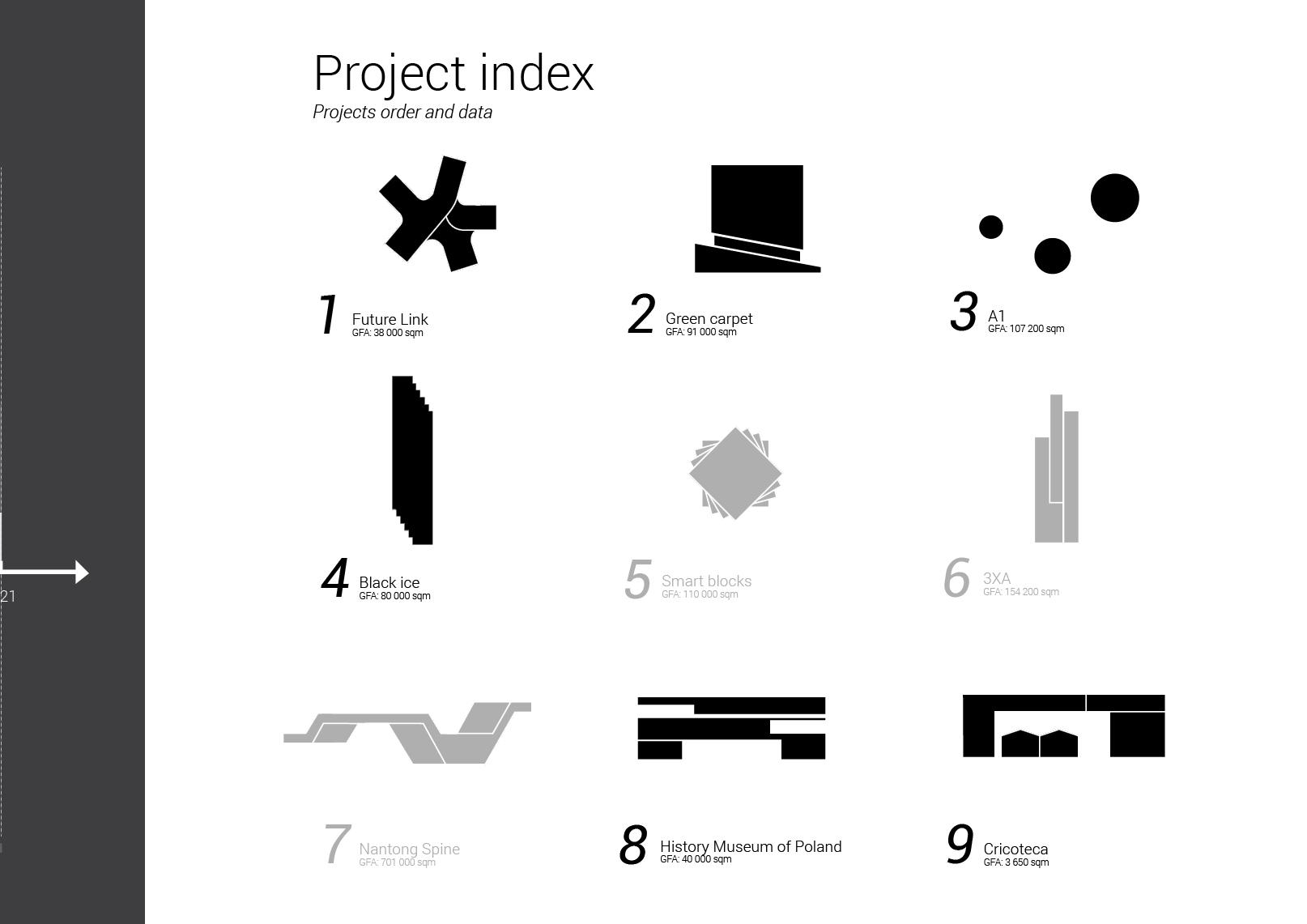 21

Project index

Projects order and data

1 Future Link
GFA: 38 000 sqm

2 Green carpet
GFA: 91 000 sqm

3 A1
GFA: 107 200 sqm

4 Black ice
GFA: 80 000 sqm

5 Smart blocks
GFA: 110 000 sqm

6 3XA
GFA: 154 200 sqm

7 Nantong Spine
GFA: 701 000 sqm

8 History Museum of Poland
GFA: 40 000 sqm

9 Cricoteca
GFA: 3 650 sqm